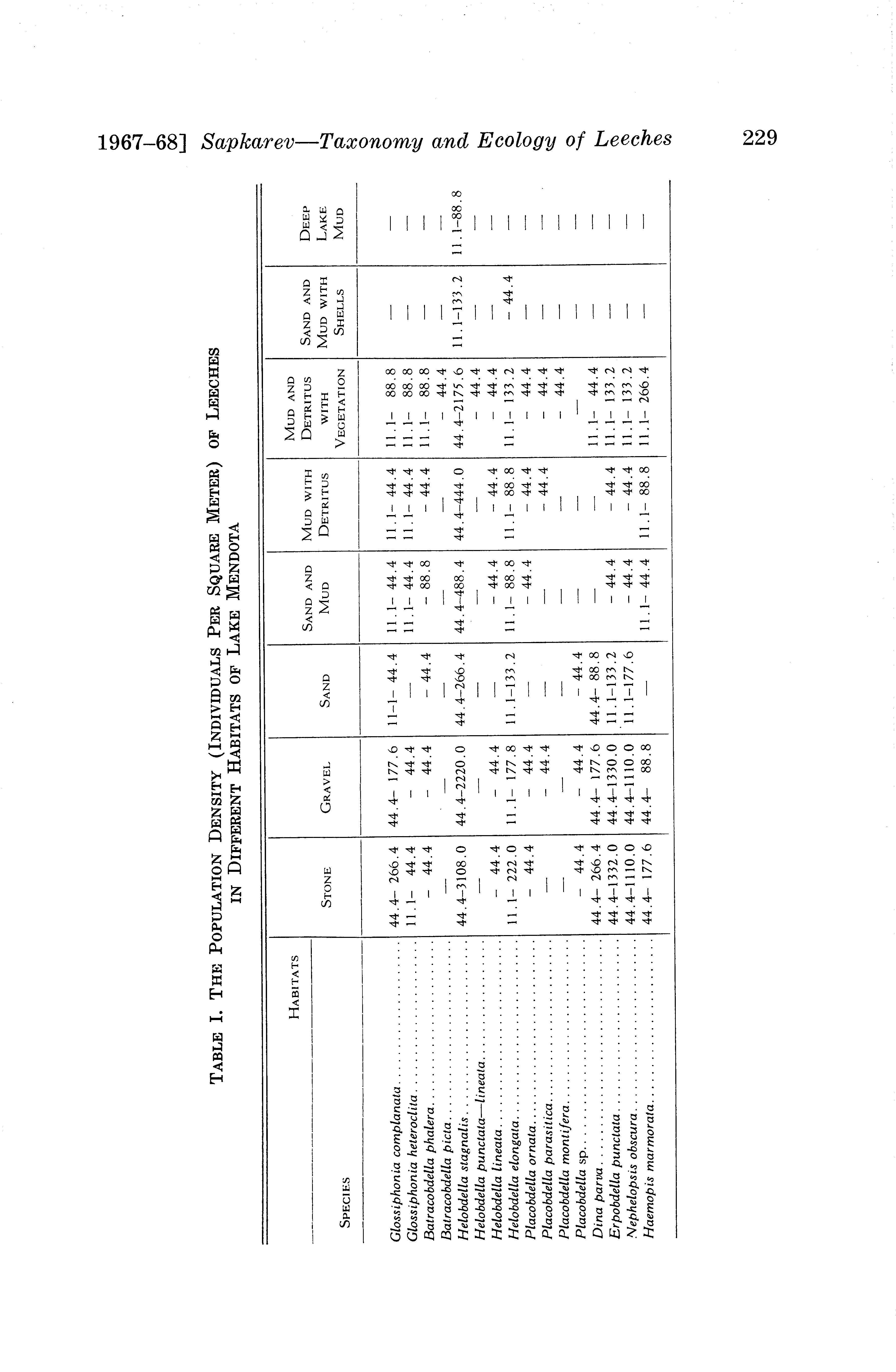 1967–68] Sapkarev—Taxonomy and Ecology of Leeches 229

TABLE I. THE POPULATION DENSITY (INDIVIDUALS PER SQUARE METER) OF LEECHES IN DIFFERENT HABITATS OF LAKE MENDOTA

| SPECIES / HABITATS | STONE | GRAVEL | SAND | SAND AND MUD | MUD WITH DETRITUS | MUD AND DETRITUS WITH VEGETATION | SAND AND MUD WITH SHELLS | DEEP LAKE MUD |
|---|---|---|---|---|---|---|---|---|
| Glossiphonia complanata | 44.4– 266.4 | 44.4– 177.6 | 11–1– 44.4 | 11.1– 44.4 | 11.1– 44.4 | 11.1– 88.8 | — | — |
| Glossiphonia heteroclita | 11.1– 44.4 | – 44.4 | — | 11.1– 44.4 | 11.1– 44.4 | 11.1– 88.8 | — | — |
| Batracobdella phalera | – 44.4 | – 44.4 | – 44.4 | – 88.8 | – 44.4 | 11.1– 88.8 | — | — |
| Batracobdella picta | — | — | — | — | — | – 44.4 | — | — |
| Helobdella stagnalis | 44.4–3108.0 | 44.4–2220.0 | 44.4–266.4 | 44.4–488.4 | 44.4–444.0 | 44.4–2175.6 | 11.1–133.2 | 11.1–88.8 |
| Helobdella punctata—lineata | — | — | — | — | — | – 44.4 | — | — |
| Helobdella lineata | – 44.4 | – 44.4 | — | – 44.4 | – 44.4 | – 44.4 | — | — |
| Helobdella elongata | 11.1– 222.0 | 11.1– 177.8 | 11.1–133.2 | 11.1– 88.8 | 11.1– 88.8 | 11.1– 133.2 | – 44.4 | — |
| Placobdella ornata | – 44.4 | – 44.4 | — | – 44.4 | – 44.4 | – 44.4 | — | — |
| Placobdella parasitica | — | – 44.4 | — | — | – 44.4 | – 44.4 | — | — |
| Placobdella montifera | — | — | — | — | — | – 44.4 | — | — |
| Placobdella sp. | – 44.4 | – 44.4 | – 44.4 | — | — | — | — | — |
| Dina parva | 44.4– 266.4 | 44.4– 177.6 | 44.4– 88.8 | — | — | 11.1– 44.4 | — | — |
| Erpobdella punctata | 44.4–1332.0 | 44.4–1330.0 | 11.1–133.2 | – 44.4 | – 44.4 | 11.1– 133.2 | — | — |
| Nephelopsis obscura | 44.4–1110.0 | 44.4–1110.0 | 11.1–177.6 | – 44.4 | – 44.4 | 11.1– 133.2 | — | — |
| Haemopis marmorata | 44.4– 177.6 | 44.4– 88.8 | — | 11.1– 44.4 | 11.1– 88.8 | 11.1– 266.4 | — | — |